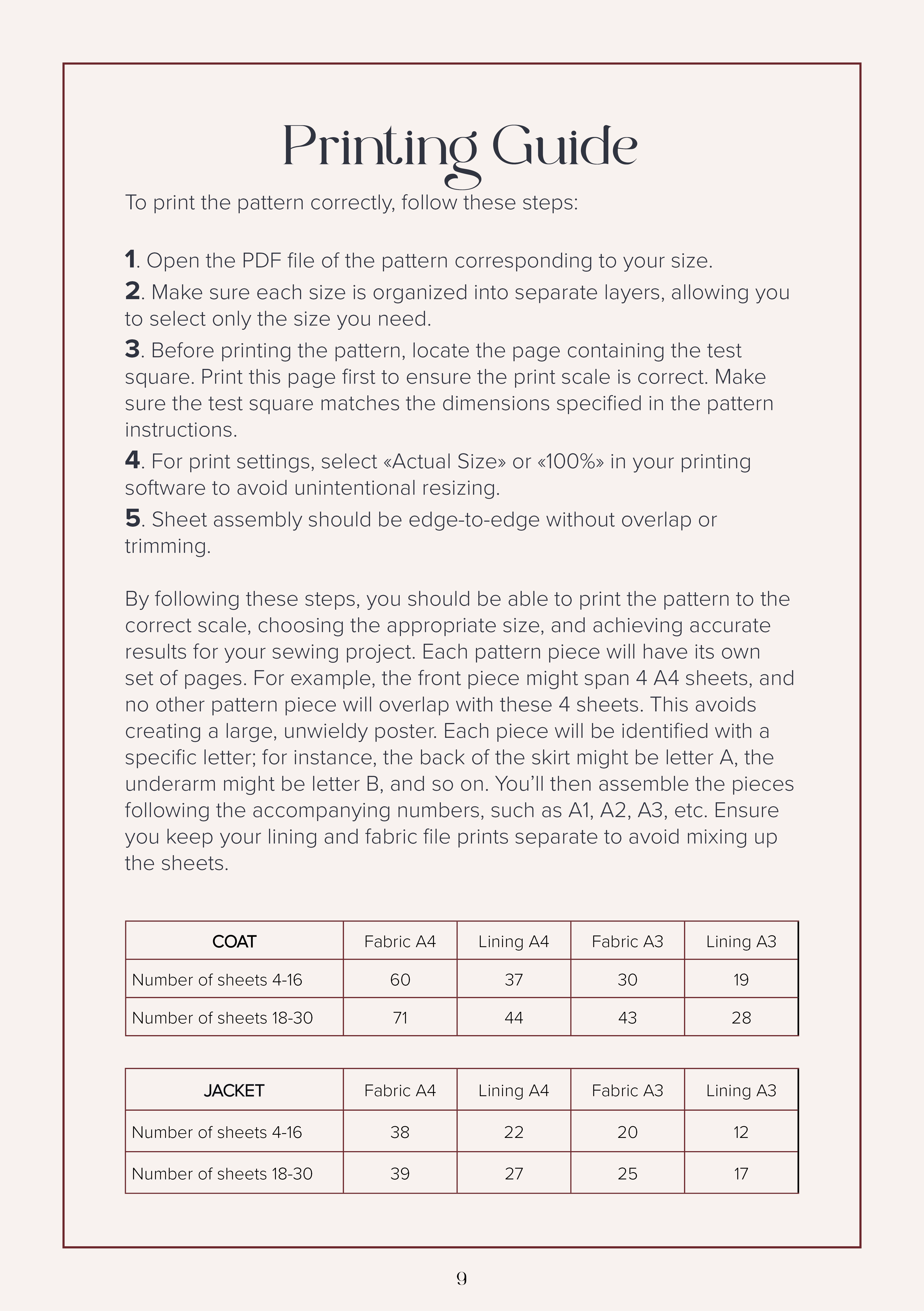 Printing Guide

To print the pattern correctly, follow these steps:

1. Open the PDF file of the pattern corresponding to your size.
2. Make sure each size is organized into separate layers, allowing you to select only the size you need.
3. Before printing the pattern, locate the page containing the test square. Print this page first to ensure the print scale is correct. Make sure the test square matches the dimensions specified in the pattern instructions.
4. For print settings, select «Actual Size» or «100%» in your printing software to avoid unintentional resizing.
5. Sheet assembly should be edge-to-edge without overlap or trimming.

By following these steps, you should be able to print the pattern to the correct scale, choosing the appropriate size, and achieving accurate results for your sewing project. Each pattern piece will have its own set of pages. For example, the front piece might span 4 A4 sheets, and no other pattern piece will overlap with these 4 sheets. This avoids creating a large, unwieldy poster. Each piece will be identified with a specific letter; for instance, the back of the skirt might be letter A, the underarm might be letter B, and so on. You'll then assemble the pieces following the accompanying numbers, such as A1, A2, A3, etc. Ensure you keep your lining and fabric file prints separate to avoid mixing up the sheets.

| COAT | Fabric A4 | Lining A4 | Fabric A3 | Lining A3 |
|---|---|---|---|---|
| Number of sheets 4-16 | 60 | 37 | 30 | 19 |
| Number of sheets 18-30 | 71 | 44 | 43 | 28 |

| JACKET | Fabric A4 | Lining A4 | Fabric A3 | Lining A3 |
|---|---|---|---|---|
| Number of sheets 4-16 | 38 | 22 | 20 | 12 |
| Number of sheets 18-30 | 39 | 27 | 25 | 17 |

9